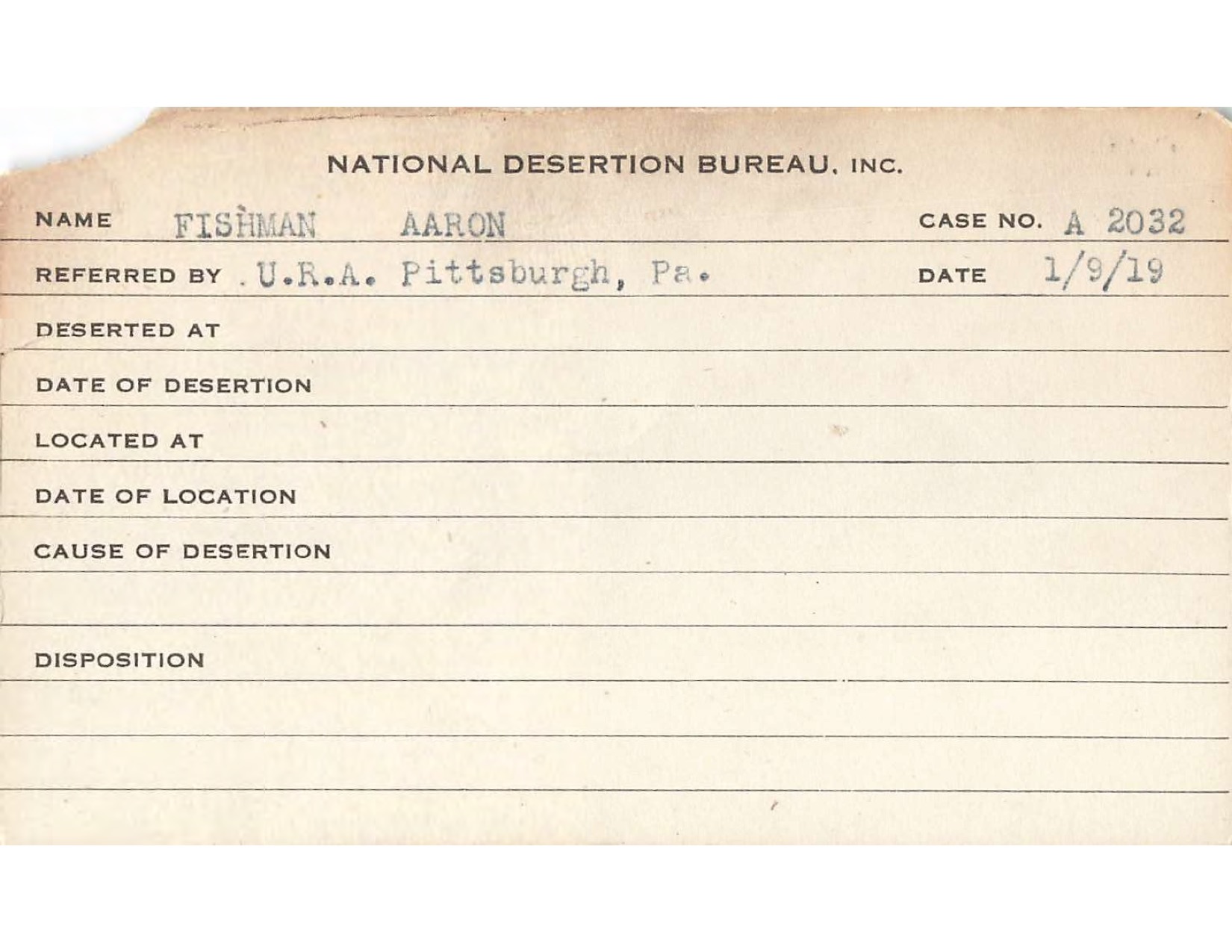 NATIONAL DESERTION BUREAU, INC.

NAME FISHMAN AARON CASE NO. A 2032

REFERRED BY U.R.A. Pittsburgh, Pa. DATE 1/9/19

DESERTED AT

DATE OF DESERTION

LOCATED AT

DATE OF LOCATION

CAUSE OF DESERTION

DISPOSITION